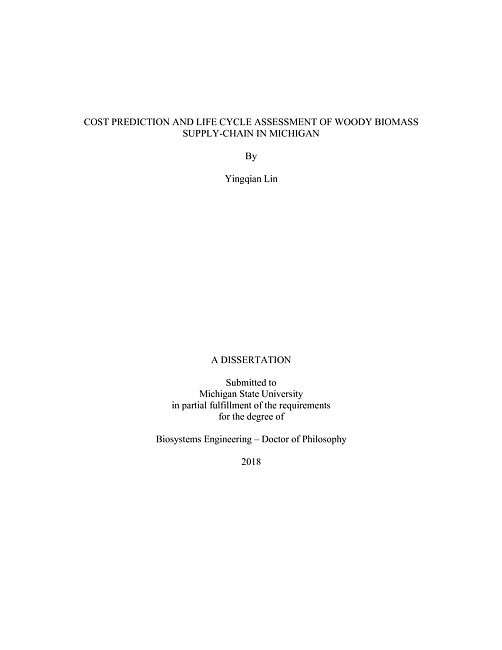 COST PREDICTION AND LIFE CYCLE ASSESSMENT OF WOODY BIOMASS SUPPLY-CHAIN IN MICHIGAN

By

Yingqian Lin

A DISSERTATION

Submitted to
Michigan State University
in partial fulfillment of the requirements
for the degree of

Biosystems Engineering – Doctor of Philosophy

2018